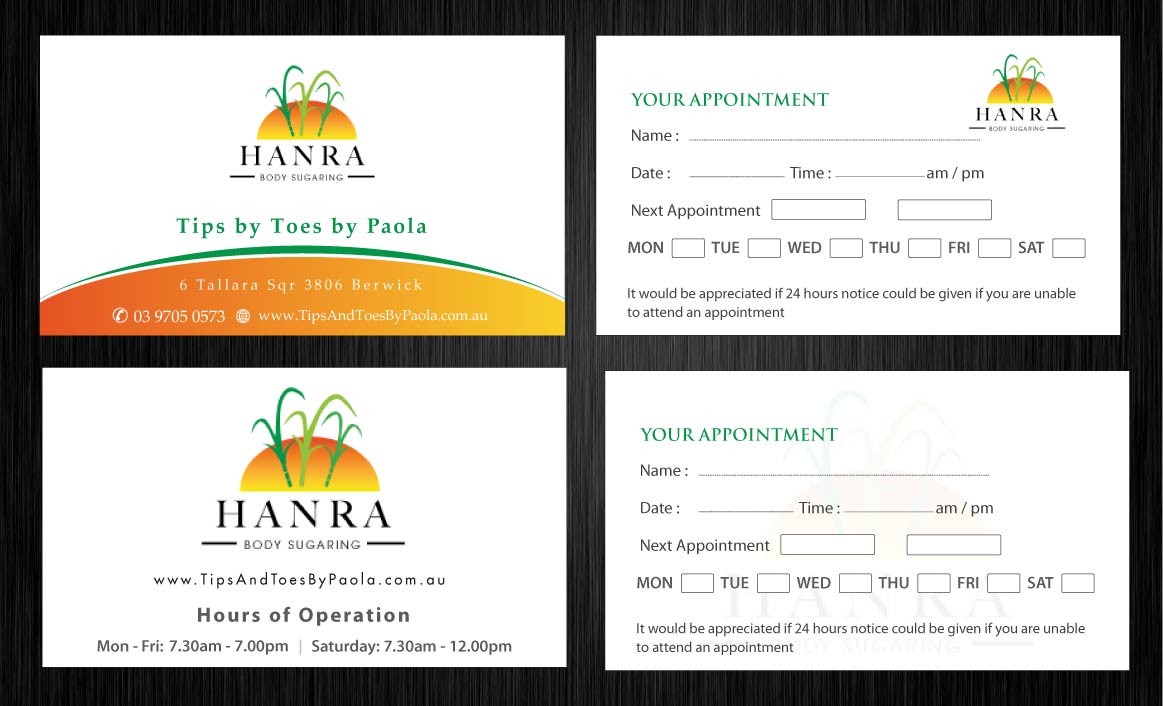 HANRA
BODY SUGARING

Tips by Toes by Paola

6 Tallara Sqr 3806 Berwick

03 9705 0573 www.TipsAndToesByPaola.com.au

YOUR APPOINTMENT

HANRA
BODY SUGARING

Name :

Date : Time : am / pm

Next Appointment

MON TUE WED THU FRI SAT

It would be appreciated if 24 hours notice could be given if you are unable to attend an appointment

HANRA
BODY SUGARING

www.TipsAndToesByPaola.com.au

Hours of Operation

Mon - Fri: 7.30am - 7.00pm | Saturday: 7.30am - 12.00pm

YOUR APPOINTMENT

Name :

Date : Time : am / pm

Next Appointment

MON TUE WED THU FRI SAT

It would be appreciated if 24 hours notice could be given if you are unable to attend an appointment